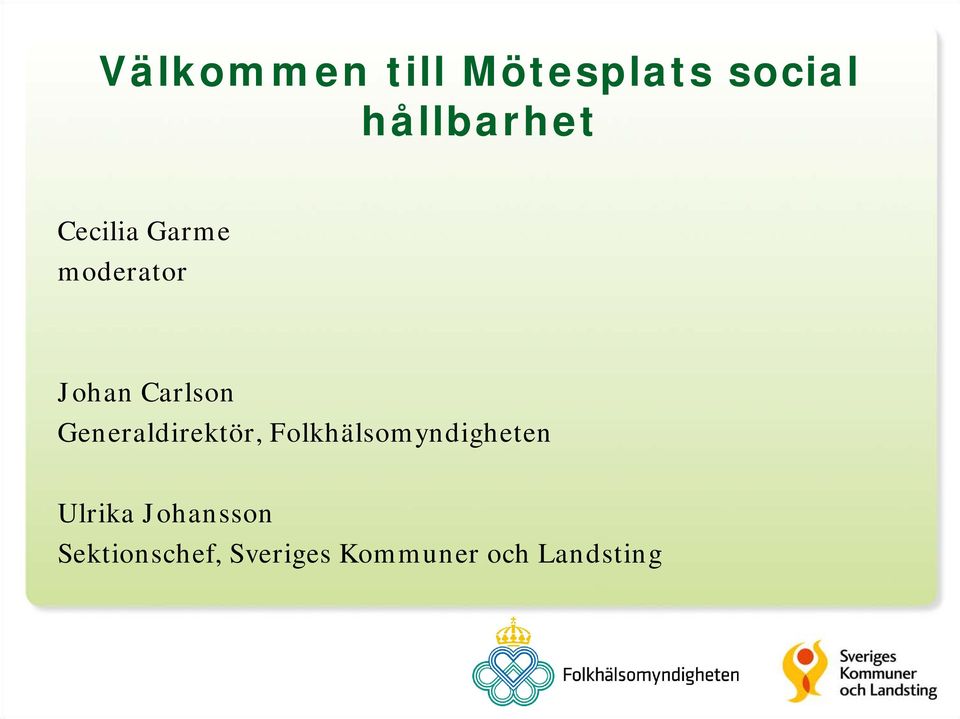 Välkommen till Mötesplats social hållbarhet

Cecilia Garme
moderator

Johan Carlson
Generaldirektör, Folkhälsomyndigheten

Ulrika Johansson
Sektionschef, Sveriges Kommuner och Landsting

Folkhälsomyndigheten

Sveriges
Kommuner
och Landsting